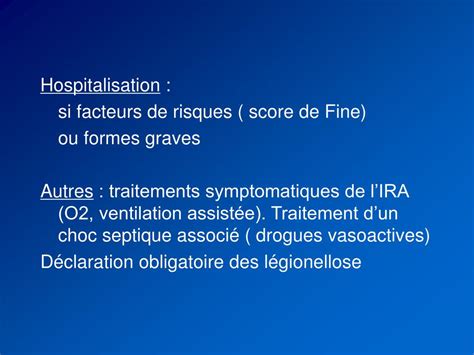 Hospitalisation :
si facteurs de risques ( score de Fine)
ou formes graves

Autres : traitements symptomatiques de l'IRA (O2, ventilation assistée). Traitement d'un choc septique associé ( drogues vasoactives)
Déclaration obligatoire des légionellose